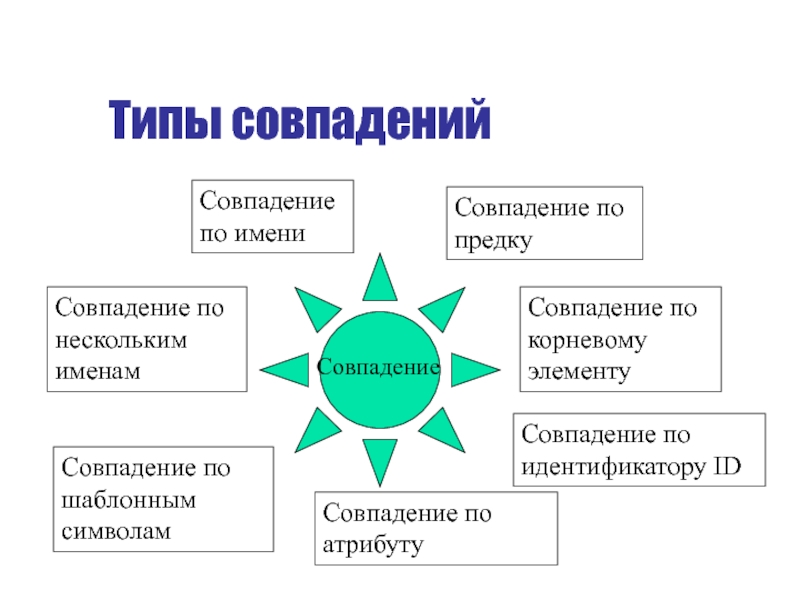 Типы совпадений

Совпадение по имени

Совпадение по предку

Совпадение по нескольким именам

Совпадение

Совпадение по корневому элементу

Совпадение по идентификатору ID

Совпадение по шаблонным символам

Совпадение по атрибуту